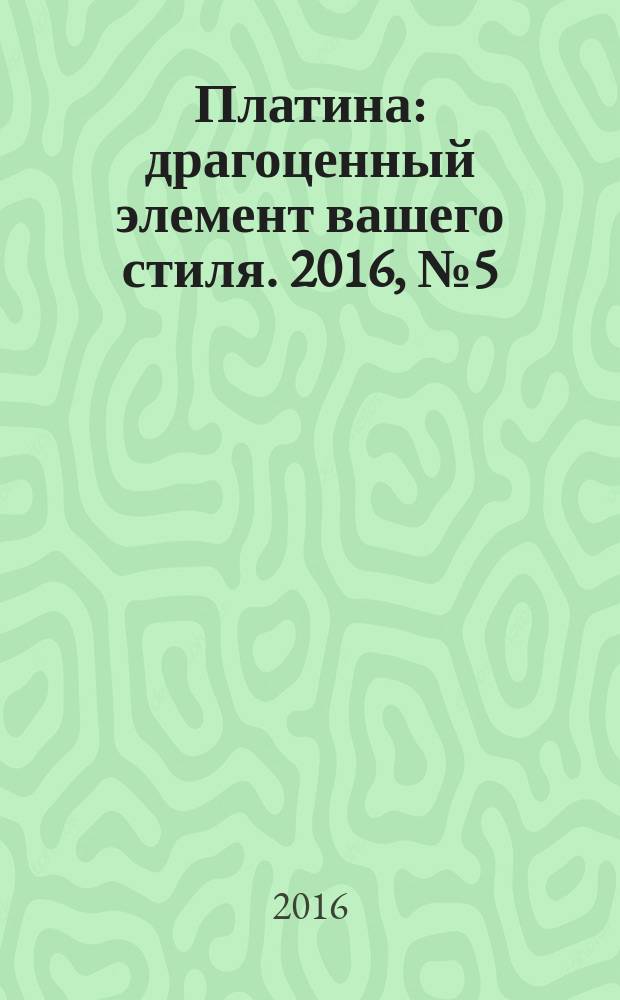 Платина: драгоценный элемент вашего стиля. 2016, №5

2016